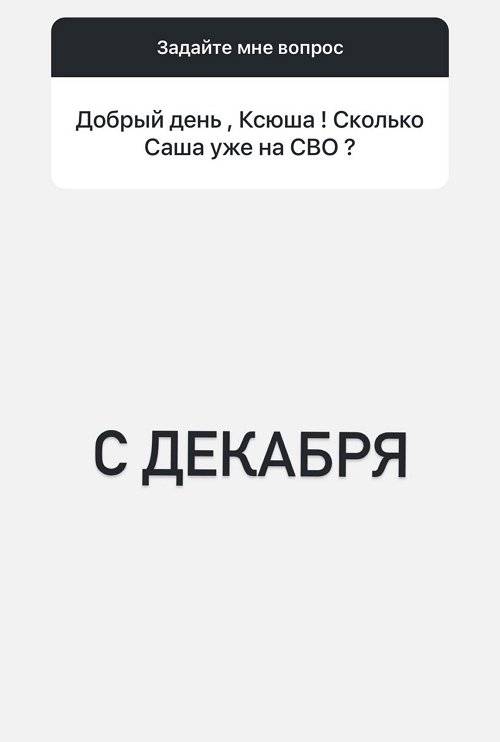 Задайте мне вопрос

Добрый день , Ксюша ! Сколько Саша уже на СВО ?

С ДЕКАБРЯ